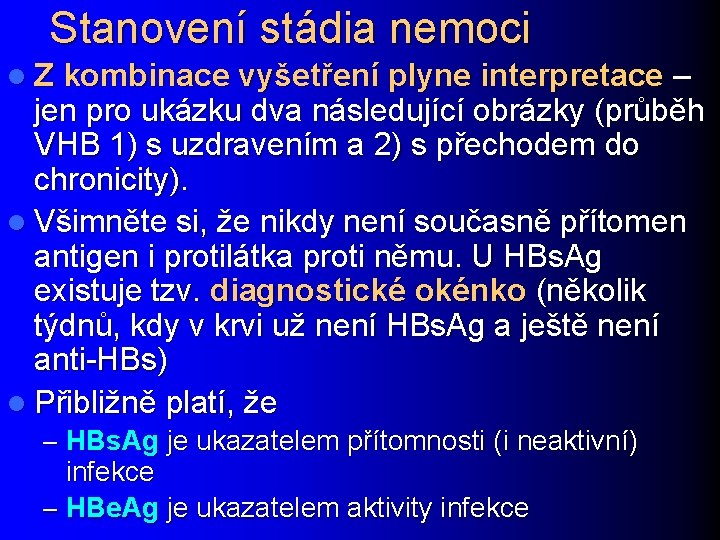 Stanovení stádia nemoci

• Z kombinace vyšetření plyne interpretace – jen pro ukázku dva následující obrázky (průběh VHB 1) s uzdravením a 2) s přechodem do chronicity).

• Všimněte si, že nikdy není současně přítomen antigen i protilátka proti němu. U HBsAg existuje tzv. diagnostické okénko (několik týdnů, kdy v krvi už není HBsAg a ještě není anti-HBs)

• Přibližně platí, že
– HBsAg je ukazatelem přítomnosti (i neaktivní) infekce
– HBeAg je ukazatelem aktivity infekce